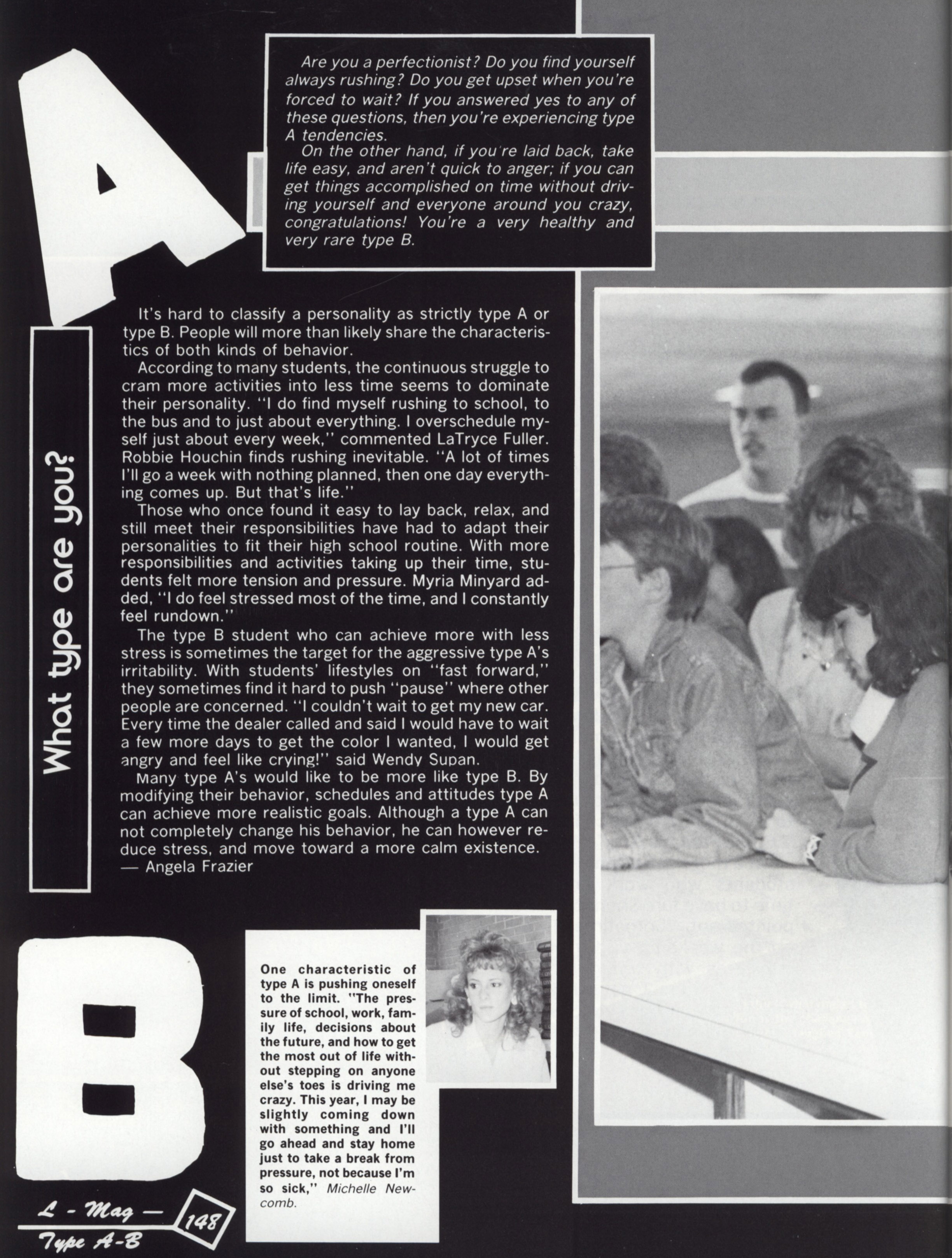 A

Are you a perfectionist? Do you find yourself always rushing? Do you get upset when you're forced to wait? If you answered yes to any of these questions, then you're experiencing type A tendencies.

On the other hand, if you're laid back, take life easy, and aren't quick to anger; if you can get things accomplished on time without driving yourself and everyone around you crazy, congratulations! You're a very healthy and very rare type B.

What type are you?

It's hard to classify a personality as strictly type A or type B. People will more than likely share the characteristics of both kinds of behavior.

According to many students, the continuous struggle to cram more activities into less time seems to dominate their personality. "I do find myself rushing to school, to the bus and to just about everything. I overschedule myself just about every week," commented LaTryce Fuller. Robbie Houchin finds rushing inevitable. "A lot of times I'll go a week with nothing planned, then one day everything comes up. But that's life."

Those who once found it easy to lay back, relax, and still meet their responsibilities have had to adapt their personalities to fit their high school routine. With more responsibilities and activities taking up their time, students felt more tension and pressure. Myria Minyard added, "I do feel stressed most of the time, and I constantly feel rundown."

The type B student who can achieve more with less stress is sometimes the target for the aggressive type A's irritability. With students' lifestyles on "fast forward," they sometimes find it hard to push "pause" where other people are concerned. "I couldn't wait to get my new car. Every time the dealer called and said I would have to wait a few more days to get the color I wanted, I would get angry and feel like crying!" said Wendy Supan.

Many type A's would like to be more like type B. By modifying their behavior, schedules and attitudes type A can achieve more realistic goals. Although a type A can not completely change his behavior, he can however reduce stress, and move toward a more calm existence.
— Angela Frazier

B

One characteristic of type A is pushing oneself to the limit. "The pressure of school, work, family life, decisions about the future, and how to get the most out of life without stepping on anyone else's toes is driving me crazy. This year, I may be slightly coming down with something and I'll go ahead and stay home just to take a break from pressure, not because I'm so sick," Michelle Newcomb.

L - Mag — 148
Type A-B